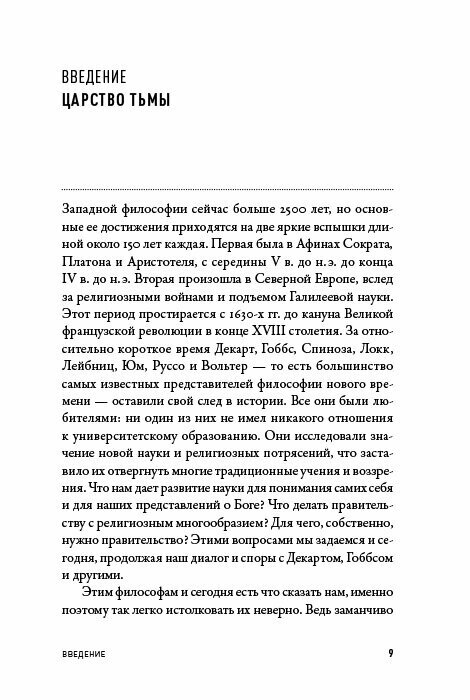 ВВЕДЕНИЕ
ЦАРСТВО ТЬМЫ

Западной философии сейчас больше 2500 лет, но основные ее достижения приходятся на две яркие вспышки длиной около 150 лет каждая. Первая была в Афинах Сократа, Платона и Аристотеля, с середины V в. до н.э. до конца IV в. до н.э. Вторая произошла в Северной Европе, вслед за религиозными войнами и подъемом Галилеевой науки. Этот период простирается с 1630-х гг. до кануна Великой французской революции в конце XVIII столетия. За относительно короткое время Декарт, Гоббс, Спиноза, Локк, Лейбниц, Юм, Руссо и Вольтер — то есть большинство самых известных представителей философии нового времени — оставили свой след в истории. Все они были любителями: ни один из них не имел никакого отношения к университетскому образованию. Они исследовали значение новой науки и религиозных потрясений, что заставило их отвергнуть многие традиционные учения и воззрения. Что нам дает развитие науки для понимания самих себя и для наших представлений о Боге? Что делать правительству с религиозным многообразием? Для чего, собственно, нужно правительство? Этими вопросами мы задаемся и сегодня, продолжая наш диалог и споры с Декартом, Гоббсом и другими.

Этим философам и сегодня есть что сказать нам, именно поэтому так легко истолковать их неверно. Ведь заманчиво

ВВЕДЕНИЕ 9